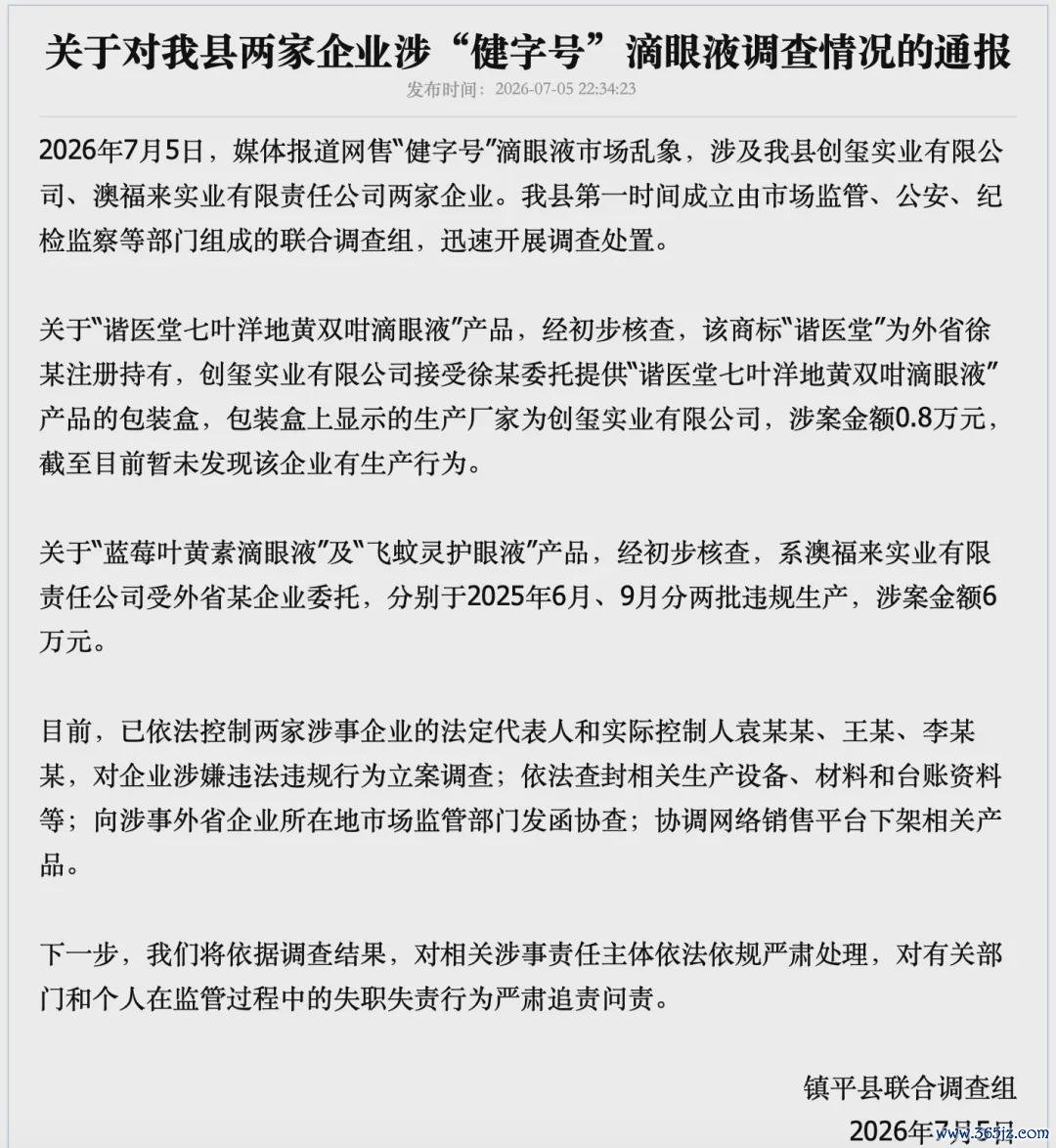 关于对我县两家企业涉“健字号”滴眼液调查情况的通报

发布时间：2026-07-05 22:34:23

2026年7月5日，媒体报道网售“健字号”滴眼液市场乱象，涉及我县创玺实业有限公司、澳福来实业有限责任公司两家企业。我县第一时间成立由市场监管、公安、纪检监察等部门组成的联合调查组，迅速开展调查处置。

关于“谐医堂七叶洋地黄双咁滴眼液”产品，经初步核查，该商标“谐医堂”为外省徐某注册持有，创玺实业有限公司接受徐某委托提供“谐医堂七叶洋地黄双咁滴眼液”产品的包装盒，包装盒上显示的生产厂家为创玺实业有限公司，涉案金额0.8万元，截至目前暂未发现该企业有生产行为。

关于“蓝莓叶黄素滴眼液”及“飞蚊灵护眼液”产品，经初步核查，系澳福来实业有限责任公司受外省某企业委托，分别于2025年6月、9月分两批违规生产，涉案金额6万元。

目前，已依法控制两家涉事企业的法定代表人和实际控制人袁某某、王某、李某某，对企业涉嫌违法违规行为立案调查；依法查封相关生产设备、材料和台账资料等；向涉事外省企业所在地市场监管部门发函协查；协调网络销售平台下架相关产品。

下一步，我们将依据调查结果，对相关涉事责任主体依法依规严肃处理，对有关部门和个人在监管过程中的失职失责行为严肃追责问责。

镇平县联合调查组

2026年7月5日

www.365jz.com